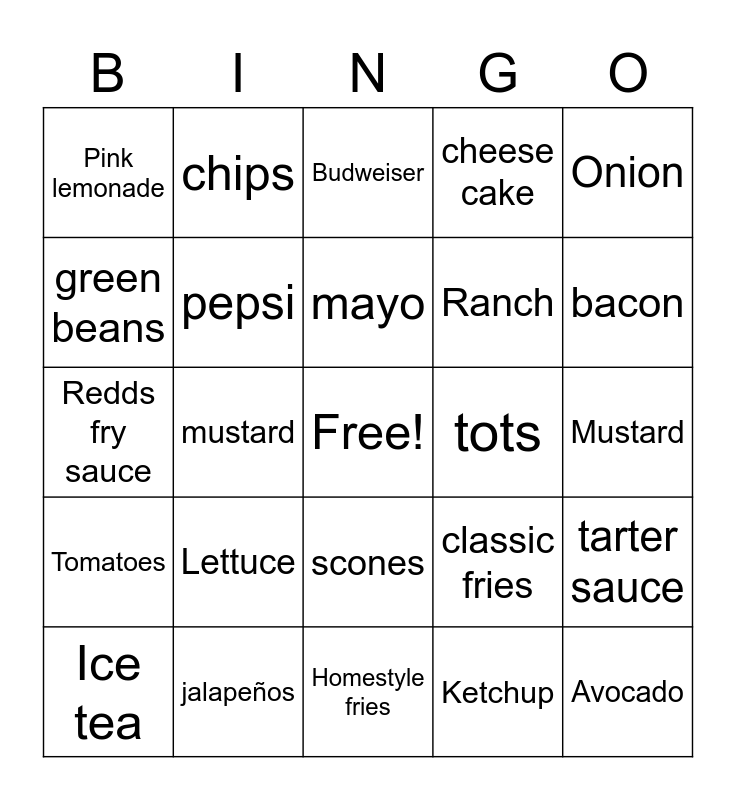 | B | I | N | G | O |
|---|---|---|---|---|
| Pink lemonade | chips | Budweiser | cheese cake | Onion |
| green beans | pepsi | mayo | Ranch | bacon |
| Redds fry sauce | mustard | Free! | tots | Mustard |
| Tomatoes | Lettuce | scones | classic fries | tarter sauce |
| Ice tea | jalapeños | Homestyle fries | Ketchup | Avocado |